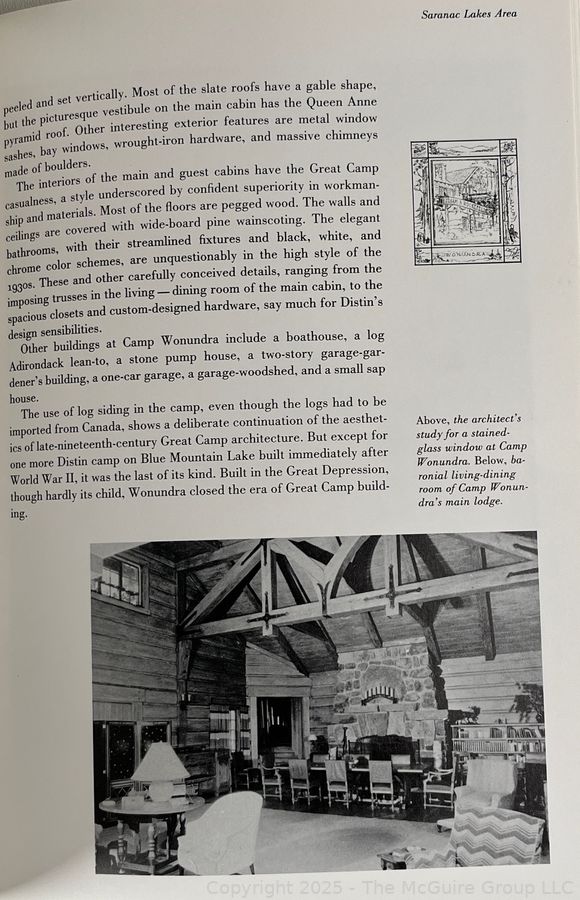 Saranac Lakes Area

peeled and set vertically. Most of the slate roofs have a gable shape, but the picturesque vestibule on the main cabin has the Queen Anne pyramid roof. Other interesting exterior features are metal window sashes, bay windows, wrought-iron hardware, and massive chimneys made of boulders.

The interiors of the main and guest cabins have the Great Camp casualness, a style underscored by confident superiority in workmanship and materials. Most of the floors are pegged wood. The walls and ceilings are covered with wide-board pine wainscoting. The elegant bathrooms, with their streamlined fixtures and black, white, and chrome color schemes, are unquestionably in the high style of the 1930s. These and other carefully conceived details, ranging from the imposing trusses in the living — dining room of the main cabin, to the spacious closets and custom-designed hardware, say much for Distin's design sensibilities.

Other buildings at Camp Wonundra include a boathouse, a log Adirondack lean-to, a stone pump house, a two-story garage-gardener's building, a one-car garage, a garage-woodshed, and a small sap house.

The use of log siding in the camp, even though the logs had to be imported from Canada, shows a deliberate continuation of the aesthetics of late-nineteenth-century Great Camp architecture. But except for one more Distin camp on Blue Mountain Lake built immediately after World War II, it was the last of its kind. Built in the Great Depression, though hardly its child, Wonundra closed the era of Great Camp building.

WONUNDRA

Above, the architect's study for a stained-glass window at Camp Wonundra. Below, baronial living-dining room of Camp Wonundra's main lodge.

Copyright 2025 - The McGuire Group LLC